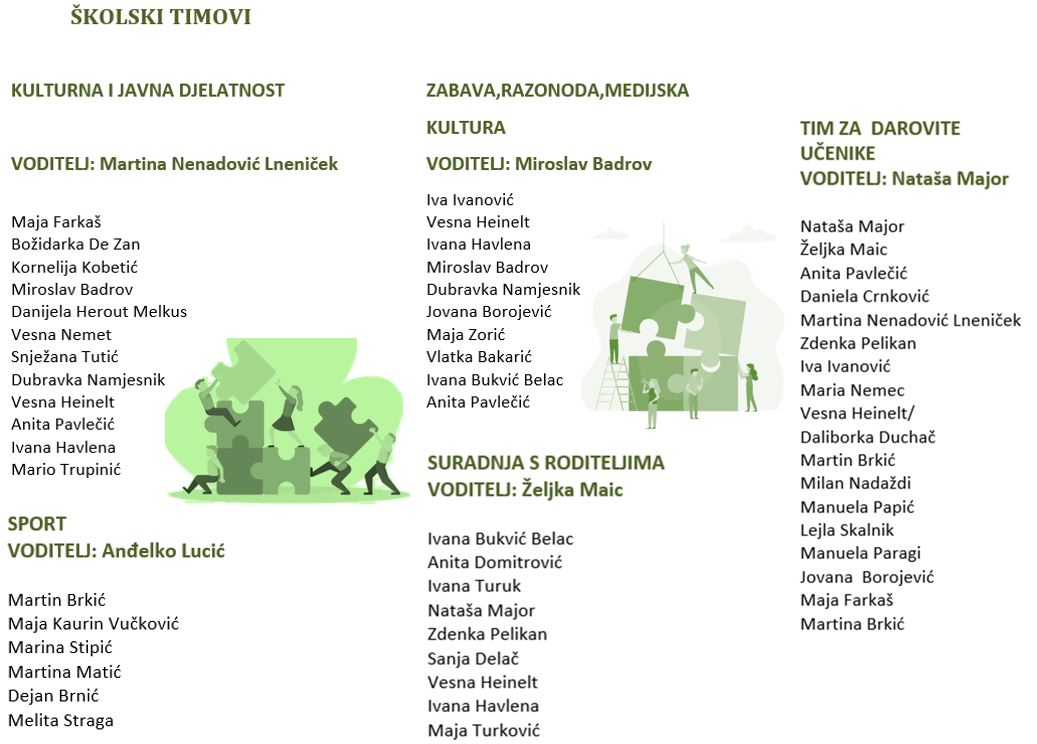 ŠKOLSKI TIMOVI

KULTURNA I JAVNA DJELATNOST

VODITELJ: Martina Nenadović Lneniček

Maja Farkaš
Božidarka De Zan
Kornelija Kobetić
Miroslav Badrov
Danijela Herout Melkus
Vesna Nemet
Snježana Tutić
Dubravka Namjesnik
Vesna Heinelt
Anita Pavlečić
Ivana Havlena
Mario Trupinić

SPORT
VODITELJ: Anđelko Lucić

Martin Brkić
Maja Kaurin Vučković
Marina Stipić
Martina Matić
Dejan Brnić
Melita Straga

ZABAVA,RAZONODA,MEDIJSKA

KULTURA

VODITELJ: Miroslav Badrov

Iva Ivanović
Vesna Heinelt
Ivana Havlena
Miroslav Badrov
Dubravka Namjesnik
Jovana Borojević
Maja Zorić
Vlatka Bakarić
Ivana Bukvić Belac
Anita Pavlečić

SURADNJA S RODITELJIMA
VODITELJ: Željka Maic

Ivana Bukvić Belac
Anita Domitrović
Ivana Turuk
Nataša Major
Zdenka Pelikan
Sanja Delač
Vesna Heinelt
Ivana Havlena
Maja Turković

TIM ZA DAROVITE UČENIKE
VODITELJ: Nataša Major

Nataša Major
Željka Maic
Anita Pavlečić
Daniela Crnković
Martina Nenadović Lneniček
Zdenka Pelikan
Iva Ivanović
Maria Nemec
Vesna Heinelt/
Daliborka Duchač
Martin Brkić
Milan Nadaždi
Manuela Papić
Lejla Skalnik
Manuela Paragi
Jovana Borojević
Maja Farkaš
Martina Brkić